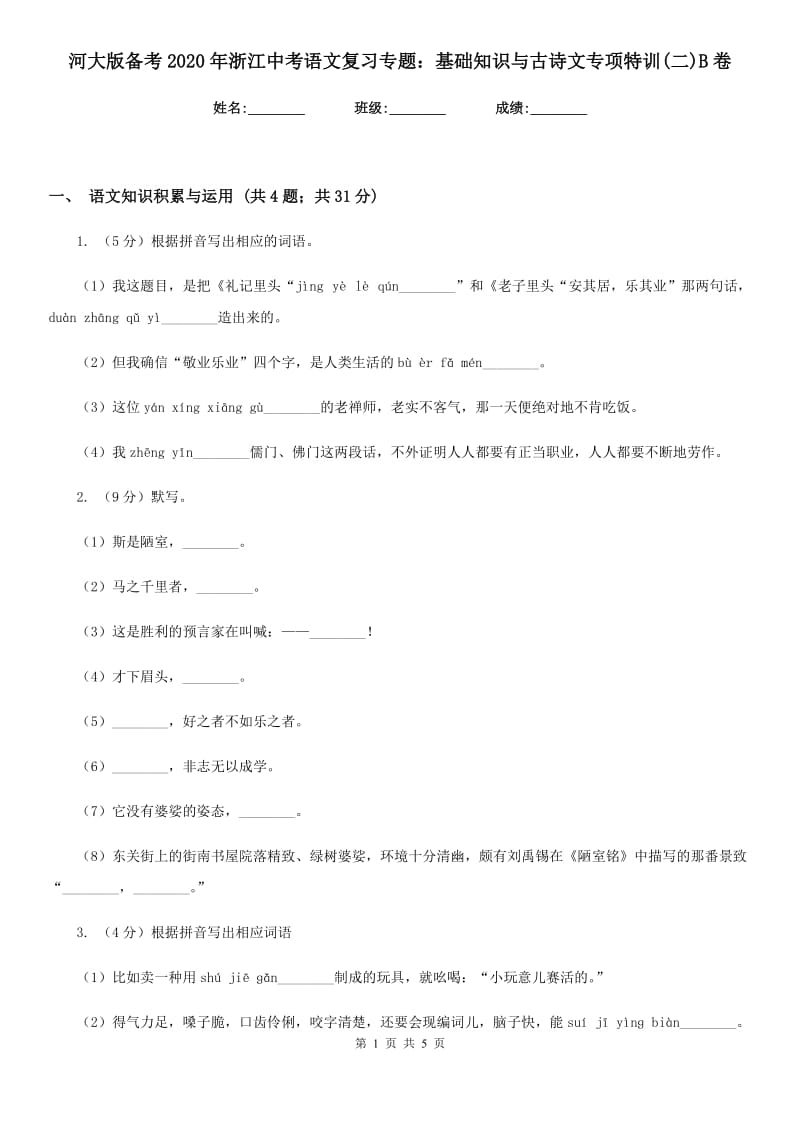 河大版备考2020年浙江中考语文复习专题：基础知识与古诗文专项特训(二)B卷

姓名:________　　班级:________　　成绩:________

一、 语文知识积累与运用 (共4题；共31分)

1. （5分）根据拼音写出相应的词语。

（1）我这题目，是把《礼记里头“jìng yè lè qún________”和《老子里头“安其居，乐其业”那两句话，duàn zhāng qǔ yì________造出来的。

（2）但我确信“敬业乐业”四个字，是人类生活的bù èr fǎ mén________。

（3）这位yán xíng xiāng gù________的老禅师，老实不客气，那一天便绝对地不肯吃饭。

（4）我zhēng yǐn________儒门、佛门这两段话，不外证明人人都要有正当职业，人人都要不断地劳作。

2. （9分）默写。

（1）斯是陋室，________。

（2）马之千里者，________。

（3）这是胜利的预言家在叫喊：——________！

（4）才下眉头，________。

（5）________，好之者不如乐之者。

（6）________，非志无以成学。

（7）它没有婆娑的姿态，________。

（8）东关街上的街南书屋院落精致、绿树婆娑，环境十分清幽，颇有刘禹锡在《陋室铭》中描写的那番景致“________，________。”

3. （4分）根据拼音写出相应词语

（1）比如卖一种用shú jiē gǎn________制成的玩具，就吆喝：“小玩意儿赛活的。”

（2）得气力足，嗓子脆，口齿伶俐，咬字清楚，还要会现编词儿，脑子快，能suí jī yìng biàn________。

第 1 页 共 5 页